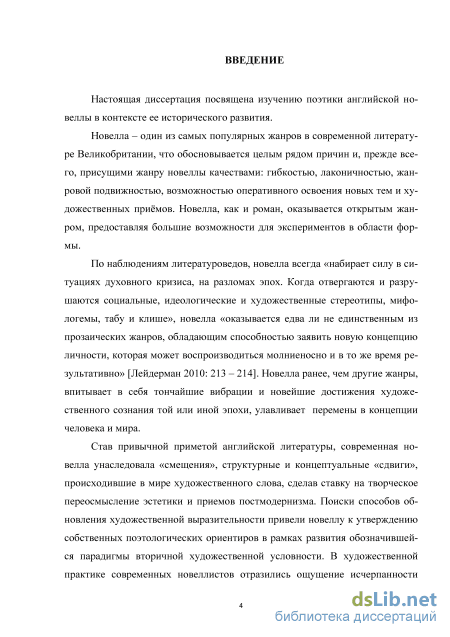 ВВЕДЕНИЕ

Настоящая диссертация посвящена изучению поэтики английской новеллы в контексте ее исторического развития.

Новелла – один из самых популярных жанров в современной литературе Великобритании, что обосновывается целым рядом причин и, прежде всего, присущими жанру новеллы качествами: гибкостью, лаконичностью, жанровой подвижностью, возможностью оперативного освоения новых тем и художественных приёмов. Новелла, как и роман, оказывается открытым жанром, предоставляя большие возможности для экспериментов в области формы.

По наблюдениям литературоведов, новелла всегда «набирает силу в ситуациях духовного кризиса, на разломах эпох. Когда отвергаются и разрушаются социальные, идеологические и художественные стереотипы, мифологемы, табу и клише», новелла «оказывается едва ли не единственным из прозаических жанров, обладающим способностью заявить новую концепцию личности, которая может воспроизводиться молниеносно и в то же время результативно» [Лейдерман 2010: 213 – 214]. Новелла ранее, чем другие жанры, впитывает в себя тончайшие вибрации и новейшие достижения художественного сознания той или иной эпохи, улавливает перемены в концепции человека и мира.

Став привычной приметой английской литературы, современная новелла унаследовала «смещения», структурные и концептуальные «сдвиги», происходившие в мире художественного слова, сделав ставку на творческое переосмысление эстетики и приемов постмодернизма. Поиски способов обновления художественной выразительности привели новеллу к утверждению собственных поэтологических ориентиров в рамках развития обозначившейся парадигмы вторичной художественной условности. В художественной практике современных новеллистов отразились ощущение исчерпанности

4

dsLib.net
библиотека диссертаций